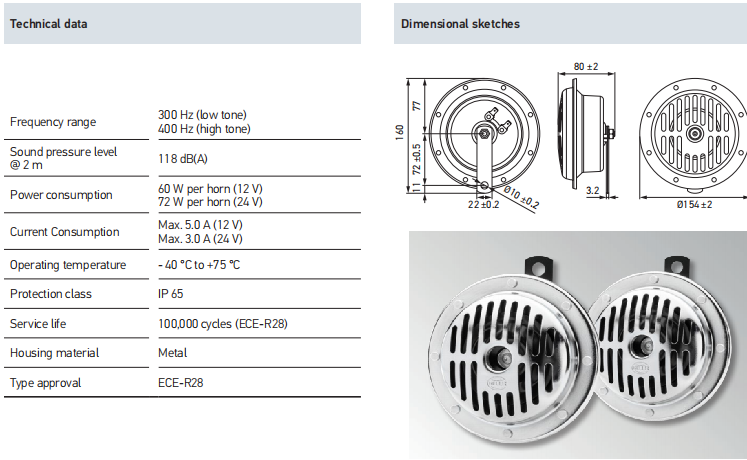 Technical data

| Frequency range | 300 Hz (low tone) 400 Hz (high tone) |
|---|---|
| Sound pressure level @ 2 m | 118 dB(A) |
| Power consumption | 60 W per horn (12 V) 72 W per horn (24 V) |
| Current Consumption | Max. 5.0 A (12 V) Max. 3.0 A (24 V) |
| Operating temperature | - 40 °C to +75 °C |
| Protection class | IP 65 |
| Service life | 100,000 cycles (ECE-R28) |
| Housing material | Metal |
| Type approval | ECE-R28 |

Dimensional sketches

160
77
72 ±0.5
11
22 ±0.2
Ø10 ±0.2
80 ±2
3.2
Ø154 ±2